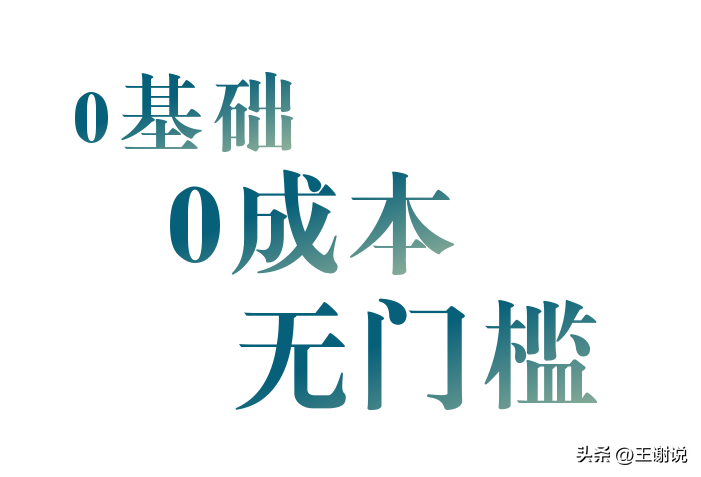 0基础
0成本
无门槛

头条 @王谢说